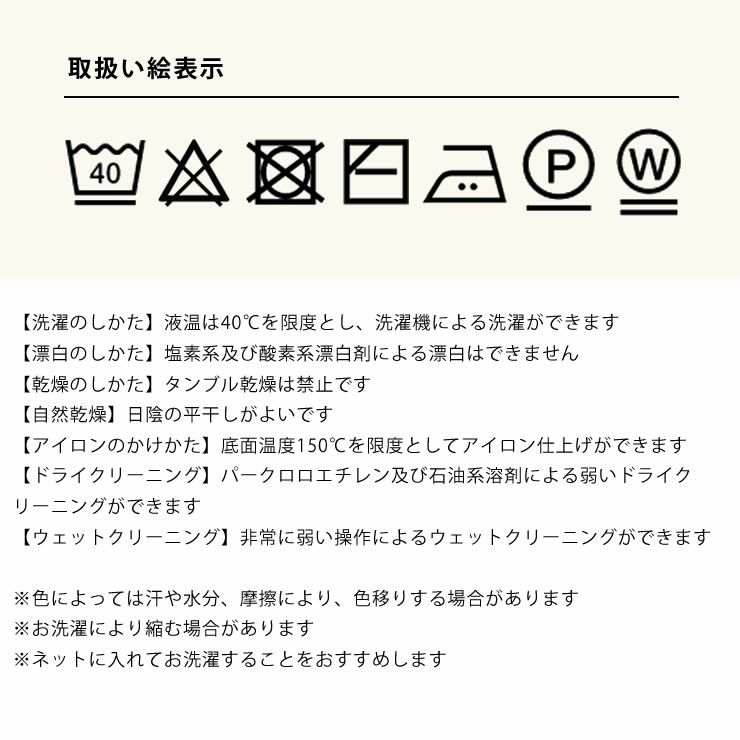 取扱い絵表示

40

P

W

【洗濯のしかた】液温は40℃を限度とし、洗濯機による洗濯ができます
【漂白のしかた】塩素系及び酸素系漂白剤による漂白はできません
【乾燥のしかた】タンブル乾燥は禁止です
【自然乾燥】日陰の平干しがよいです
【アイロンのかけかた】底面温度150℃を限度としてアイロン仕上げができます
【ドライクリーニング】パークロロエチレン及び石油系溶剤による弱いドライクリーニングができます
【ウェットクリーニング】非常に弱い操作によるウェットクリーニングができます

※色によっては汗や水分、摩擦により、色移りする場合があります
※お洗濯により縮む場合があります
※ネットに入れてお洗濯することをおすすめします